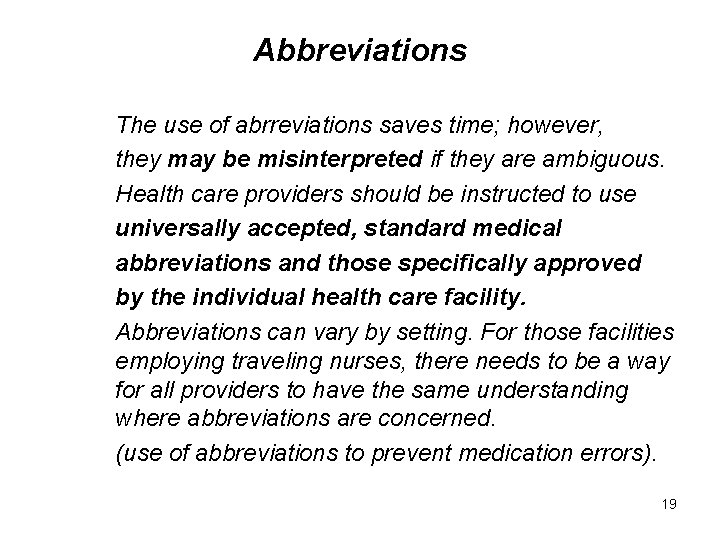 Abbreviations

The use of abrreviations saves time; however, they may be misinterpreted if they are ambiguous.

Health care providers should be instructed to use universally accepted, standard medical abbreviations and those specifically approved by the individual health care facility.

Abbreviations can vary by setting. For those facilities employing traveling nurses, there needs to be a way for all providers to have the same understanding where abbreviations are concerned.

(use of abbreviations to prevent medication errors).

19